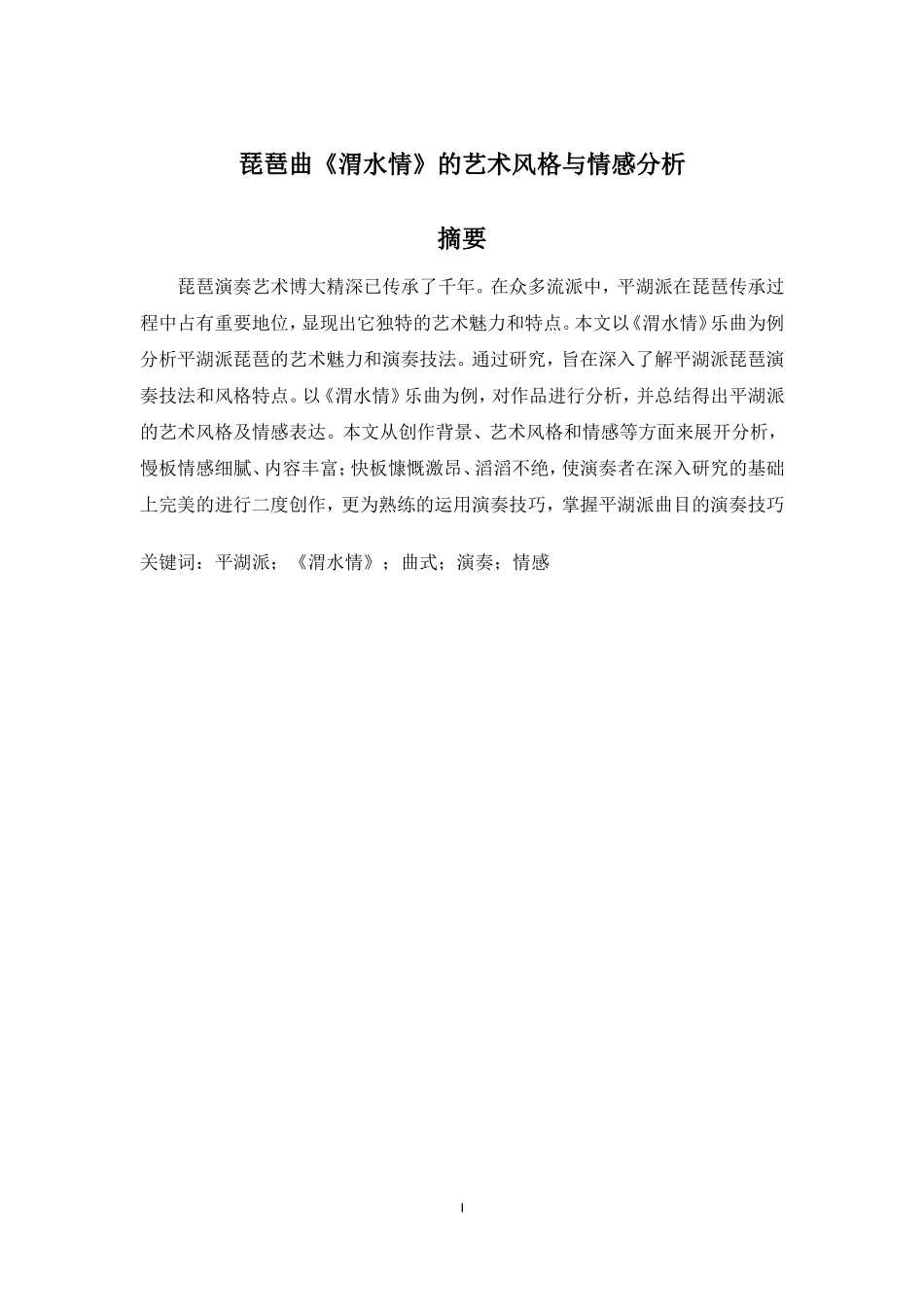 琵琶曲《渭水情》的艺术风格与情感分析

摘要

琵琶演奏艺术博大精深已传承了千年。在众多流派中，平湖派在琵琶传承过程中占有重要地位，显现出它独特的艺术魅力和特点。本文以《渭水情》乐曲为例分析平湖派琵琶的艺术魅力和演奏技法。通过研究，旨在深入了解平湖派琵琶演奏技法和风格特点。以《渭水情》乐曲为例，对作品进行分析，并总结得出平湖派的艺术风格及情感表达。本文从创作背景、艺术风格和情感等方面来展开分析，慢板情感细腻、内容丰富；快板慷慨激昂、滔滔不绝，使演奏者在深入研究的基础上完美的进行二度创作，更为熟练的运用演奏技巧，掌握平湖派曲目的演奏技巧

关键词：平湖派；《渭水情》；曲式；演奏；情感

I